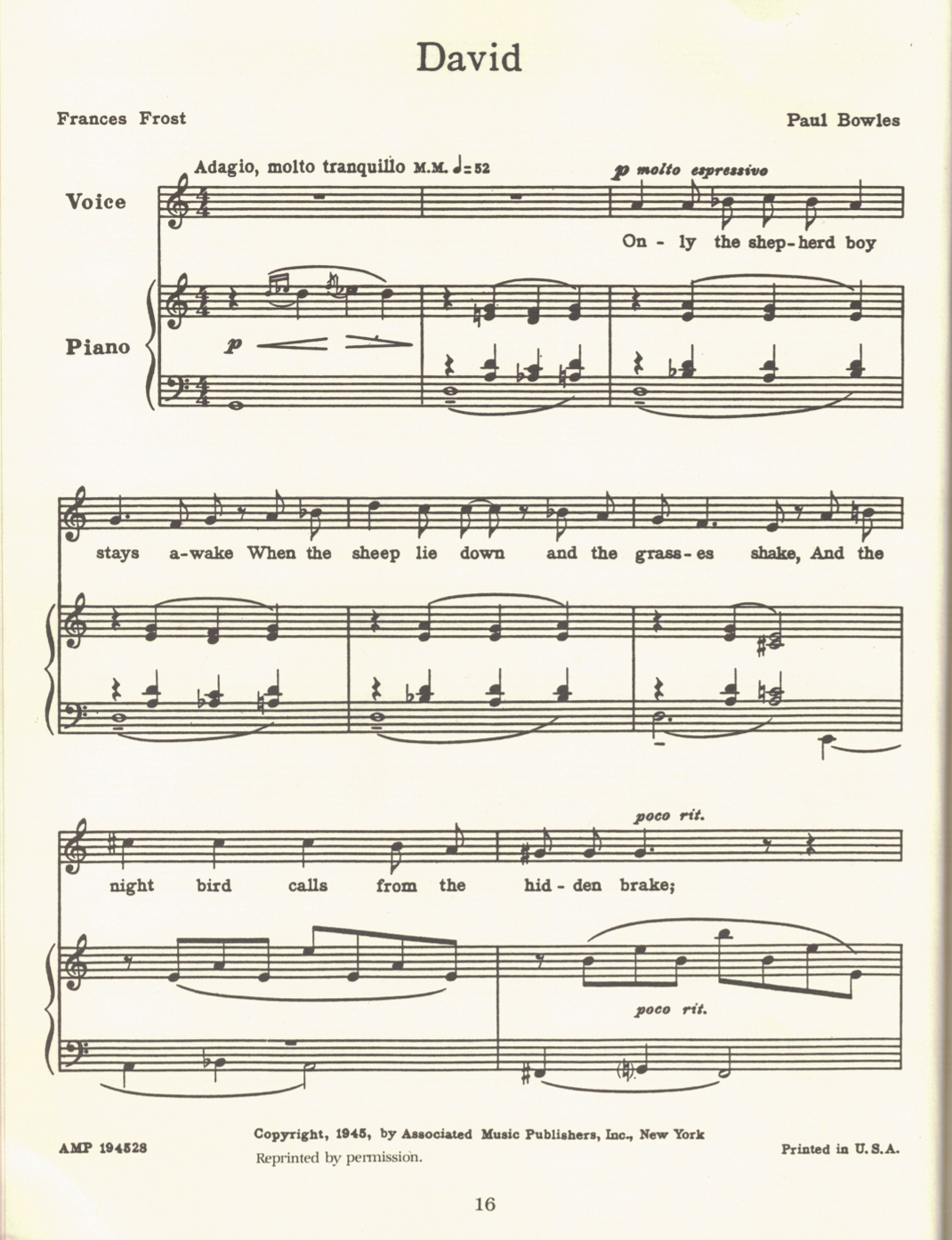 David

Frances Frost

Paul Bowles

Adagio, molto tranquillo M.M. ♩=52

p molto espressivo

Voice

On - ly the shep-herd boy

Piano

p

stays a-wake When the sheep lie down and the grass-es shake, And the

poco rit.

night bird calls from the hid-den brake;

poco rit.

AMP 194528

Copyright, 1945, by Associated Music Publishers, Inc., New York
Reprinted by permission.

Printed in U.S.A.

16